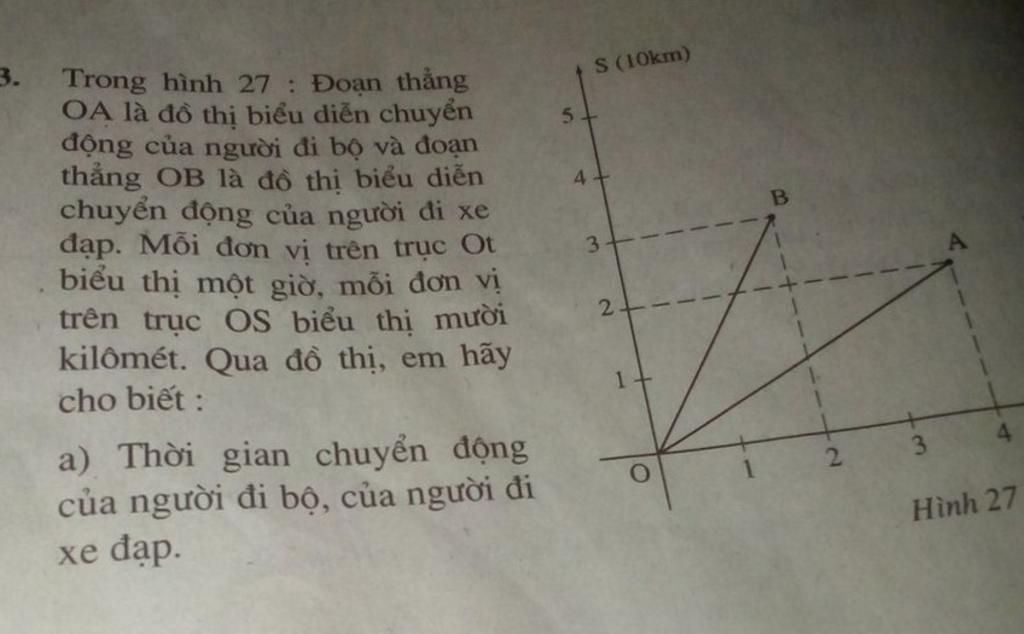 3. Trong hình 27 : Đoạn thẳng OA là đồ thị biểu diễn chuyển động của người đi bộ và đoạn thẳng OB là đồ thị biểu diễn chuyển động của người đi xe đạp. Mỗi đơn vị trên trục Ot biểu thị một giờ, mỗi đơn vị trên trục OS biểu thị mười kilômét. Qua đồ thị, em hãy cho biết :

a) Thời gian chuyển động của người đi bộ, của người đi xe đạp.

S (10km)
5
4
3
2
1
O
1
2
3
4
B
A
Hình 27